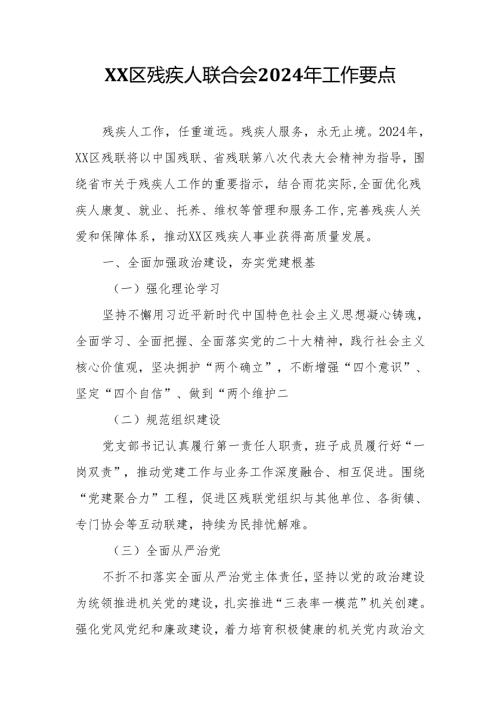 XX区残疾人联合会2024年工作要点

残疾人工作，任重道远。残疾人服务，永无止境。2024年，XX区残联将以中国残联、省残联第八次代表大会精神为指导，围绕省市关于残疾人工作的重要指示，结合雨花实际,全面优化残疾人康复、就业、托养、维权等管理和服务工作,完善残疾人关爱和保障体系，推动XX区残疾人事业获得高质量发展。

一、全面加强政治建设，夯实党建根基

（一）强化理论学习

坚持不懈用习近平新时代中国特色社会主义思想凝心铸魂，全面学习、全面把握、全面落实党的二十大精神，践行社会主义核心价值观，坚决拥护“两个确立”，不断增强“四个意识”、坚定“四个自信”、做到“两个维护二

（二）规范组织建设

党支部书记认真履行第一责任人职责，班子成员履行好“一岗双责”，推动党建工作与业务工作深度融合、相互促进。围绕“党建聚合力”工程，促进区残联党组织与其他单位、各街镇、专门协会等互动联建，持续为民排忧解难。

（三）全面从严治党

不折不扣落实全面从严治党主体责任，坚持以党的政治建设为统领推进机关党的建设，扎实推进“三表率一模范”机关创建。强化党风党纪和廉政建设，着力培育积极健康的机关党内政治文